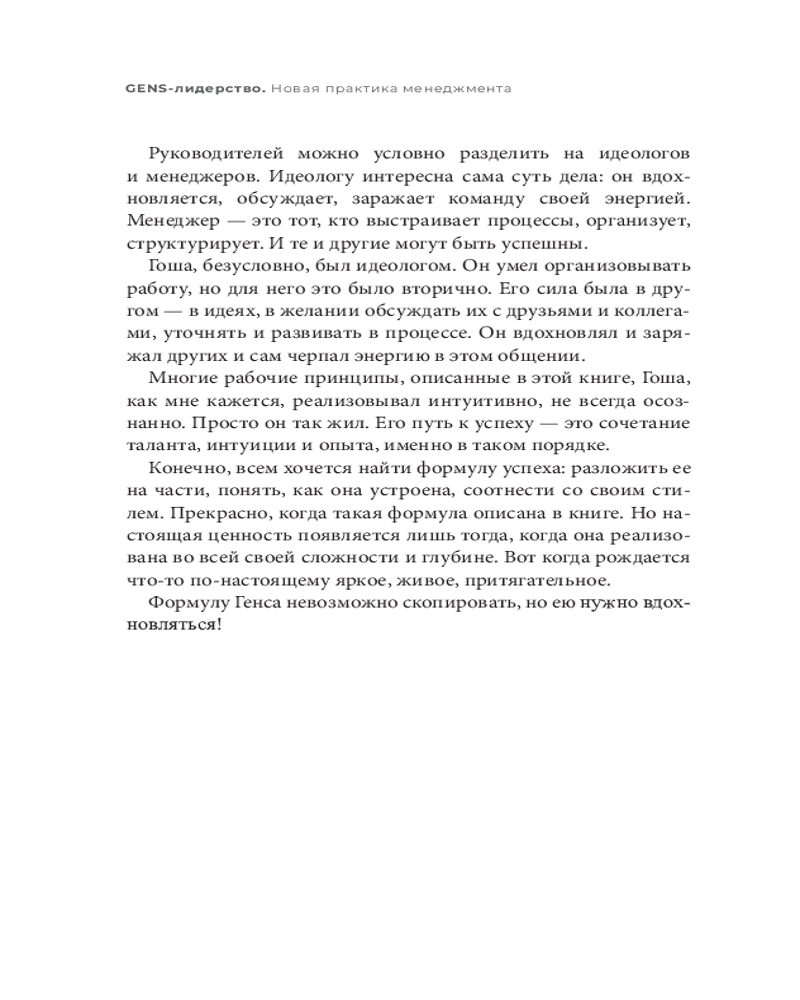 GENS-лидерство. Новая практика менеджмента

Руководителей можно условно разделить на идеологов и менеджеров. Идеологу интересна сама суть дела: он вдохновляется, обсуждает, заражает команду своей энергией. Менеджер — это тот, кто выстраивает процессы, организует, структурирует. И те и другие могут быть успешны.

Гоша, безусловно, был идеологом. Он умел организовывать работу, но для него это было вторично. Его сила была в другом — в идеях, в желании обсуждать их с друзьями и коллегами, уточнять и развивать в процессе. Он вдохновлял и заряжал других и сам черпал энергию в этом общении.

Многие рабочие принципы, описанные в этой книге, Гоша, как мне кажется, реализовывал интуитивно, не всегда осознанно. Просто он так жил. Его путь к успеху — это сочетание таланта, интуиции и опыта, именно в таком порядке.

Конечно, всем хочется найти формулу успеха: разложить ее на части, понять, как она устроена, соотнести со своим стилем. Прекрасно, когда такая формула описана в книге. Но настоящая ценность появляется лишь тогда, когда она реализована во всей своей сложности и глубине. Вот когда рождается что-то по-настоящему яркое, живое, притягательное.

Формулу Генса невозможно скопировать, но ею нужно вдохновляться!